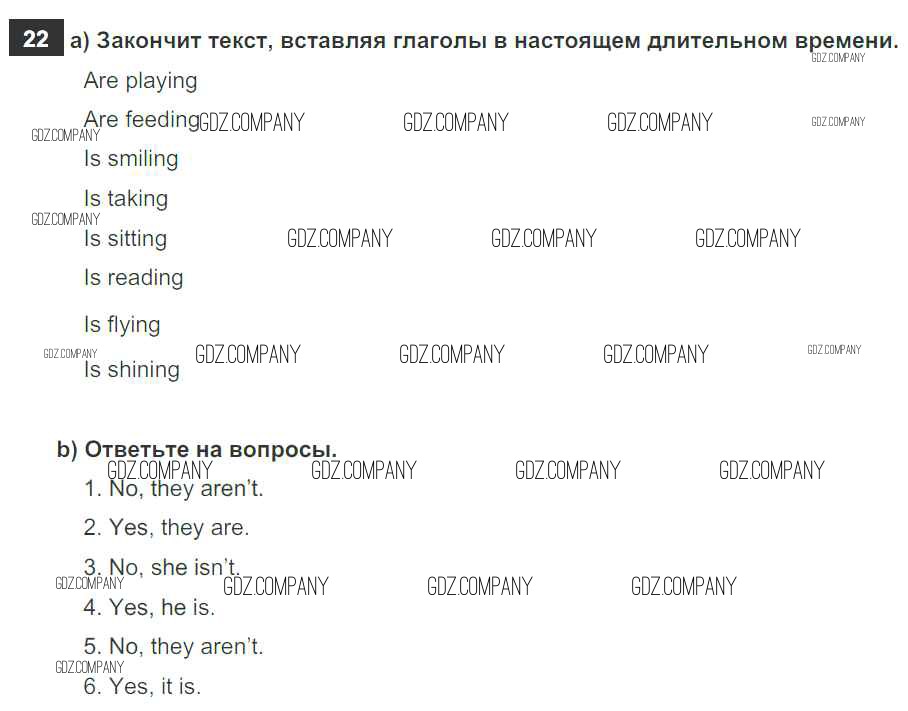 22 a) Закончит текст, вставляя глаголы в настоящем длительном времени.

Are playing

Are feeding

Is smiling

Is taking

Is sitting

Is reading

Is flying

Is shining

b) Ответьте на вопросы.

1. No, they aren't.

2. Yes, they are.

3. No, she isn't.

4. Yes, he is.

5. No, they aren't.

6. Yes, it is.

GDZ.COMPANY